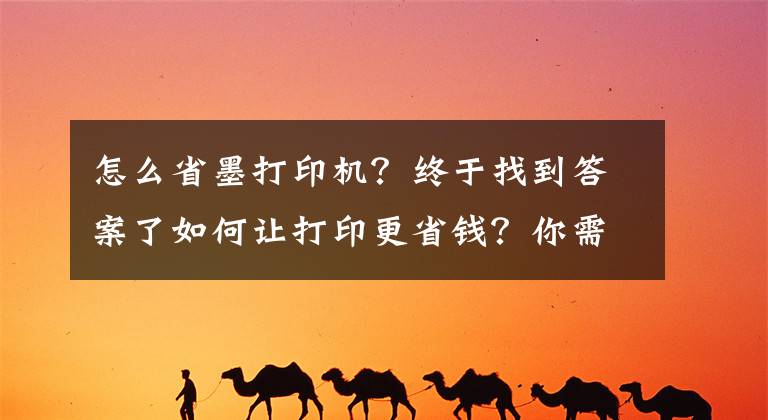 怎么省墨打印机？终于找到答案了如何让打印更省钱？你需